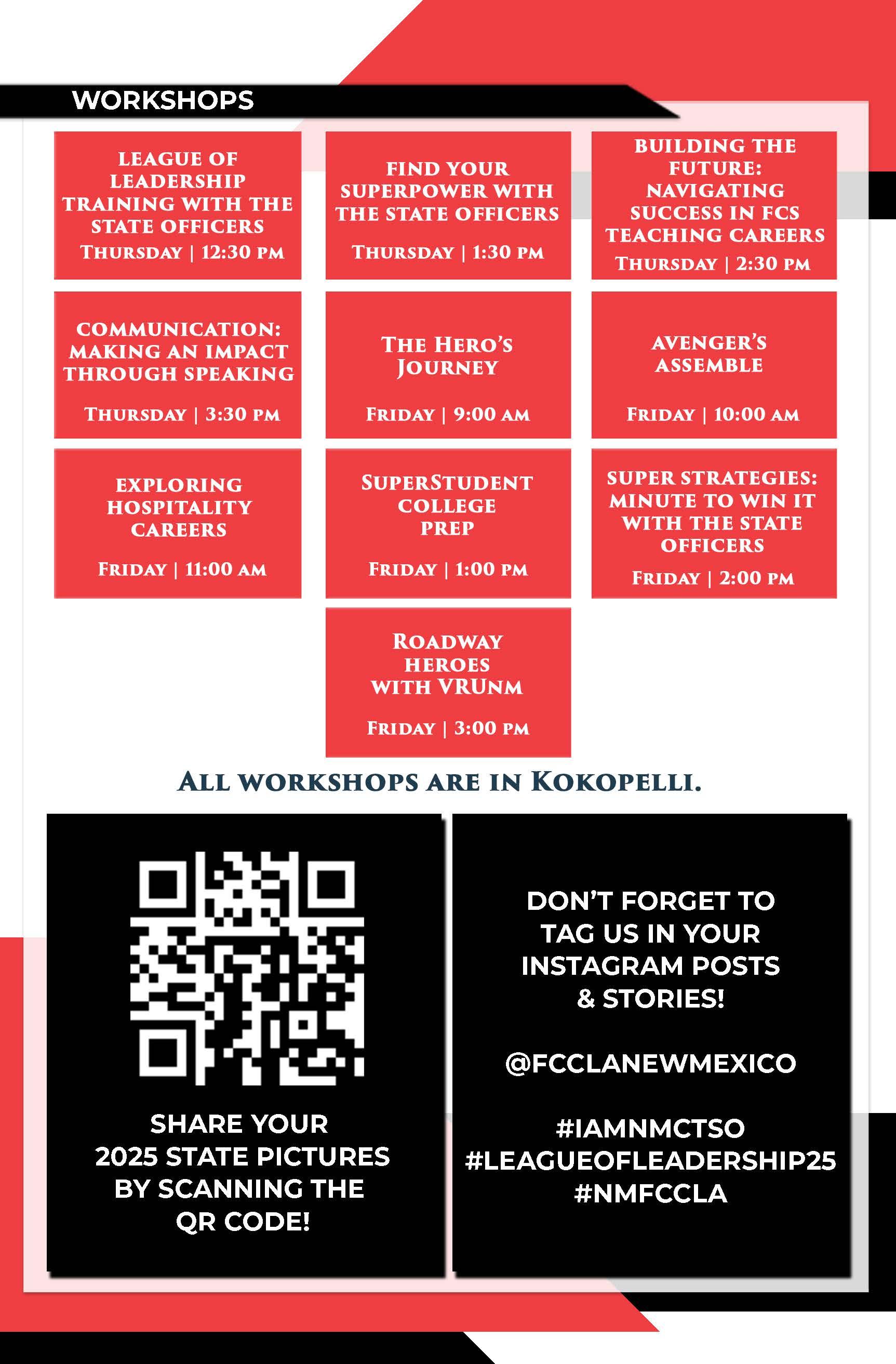 WORKSHOPS

LEAGUE OF LEADERSHIP TRAINING WITH THE STATE OFFICERS
THURSDAY | 12:30 PM

FIND YOUR SUPERPOWER WITH THE STATE OFFICERS
THURSDAY | 1:30 PM

BUILDING THE FUTURE: NAVIGATING SUCCESS IN FCS TEACHING CAREERS
THURSDAY | 2:30 PM

COMMUNICATION: MAKING AN IMPACT THROUGH SPEAKING
THURSDAY | 3:30 PM

THE HERO'S JOURNEY
FRIDAY | 9:00 AM

AVENGER'S ASSEMBLE
FRIDAY | 10:00 AM

EXPLORING HOSPITALITY CAREERS
FRIDAY | 11:00 AM

SUPERSTUDENT COLLEGE PREP
FRIDAY | 1:00 PM

SUPER STRATEGIES: MINUTE TO WIN IT WITH THE STATE OFFICERS
FRIDAY | 2:00 PM

ROADWAY HEROES WITH VRUNM
FRIDAY | 3:00 PM

ALL WORKSHOPS ARE IN KOKOPELLI.

SHARE YOUR 2025 STATE PICTURES BY SCANNING THE QR CODE!

DON'T FORGET TO TAG US IN YOUR INSTAGRAM POSTS & STORIES!

@FCCLANEWMEXICO

#IAMNMCTSO
#LEAGUEOFLEADERSHIP25
#NMFCCLA